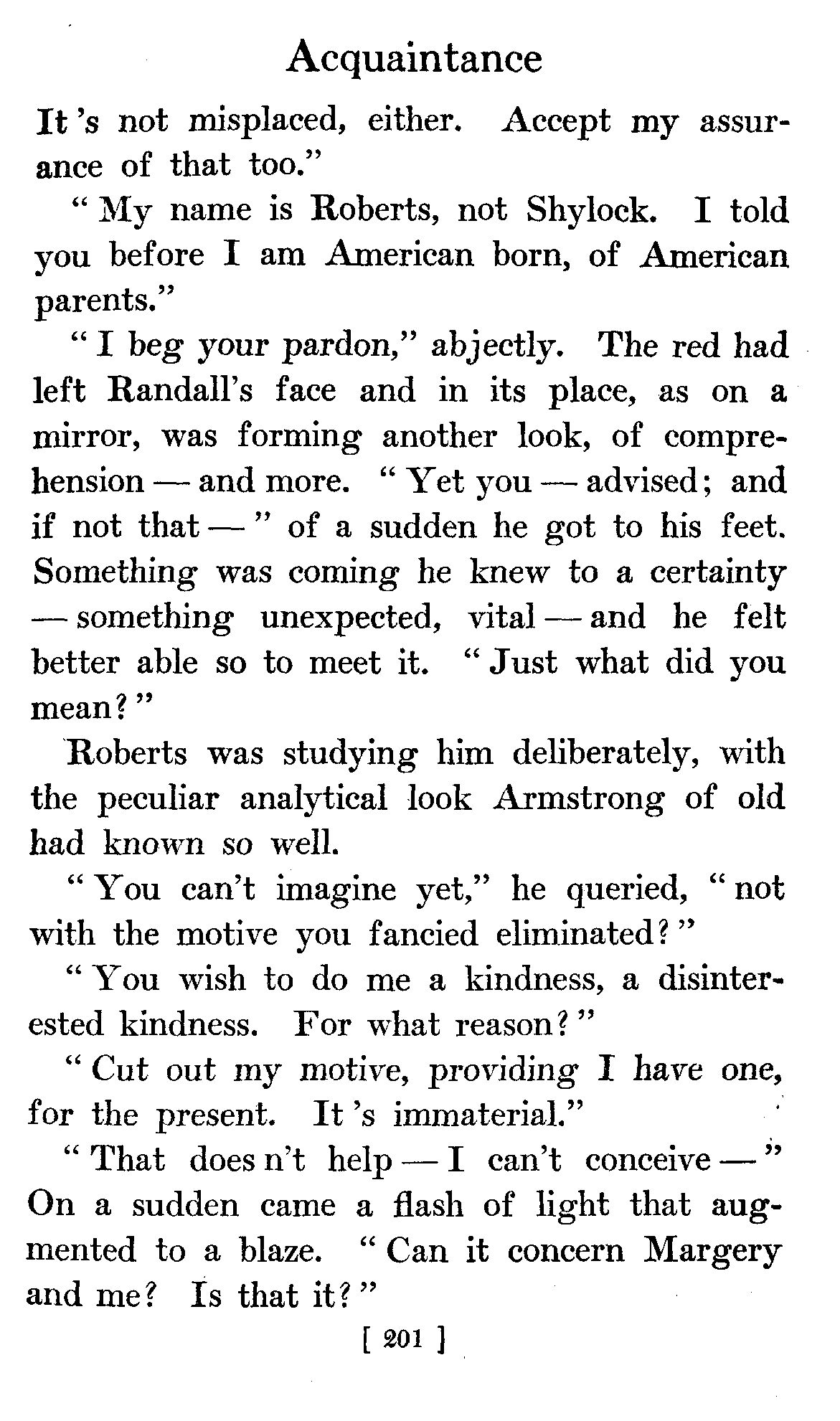 Acquaintance

It 's not misplaced, either. Accept my assurance of that too."

" My name is Roberts, not Shylock. I told you before I am American born, of American parents."

" I beg your pardon," abjectly. The red had left Randall's face and in its place, as on a mirror, was forming another look, of comprehension — and more. " Yet you — advised; and if not that — " of a sudden he got to his feet. Something was coming he knew to a certainty — something unexpected, vital — and he felt better able so to meet it. " Just what did you mean? "

Roberts was studying him deliberately, with the peculiar analytical look Armstrong of old had known so well.

" You can't imagine yet," he queried, " not with the motive you fancied eliminated? "

" You wish to do me a kindness, a disinterested kindness. For what reason? "

" Cut out my motive, providing I have one, for the present. It 's immaterial."

" That does n't help — I can't conceive — " On a sudden came a flash of light that augmented to a blaze. " Can it concern Margery and me? Is that it? "

[ 201 ]